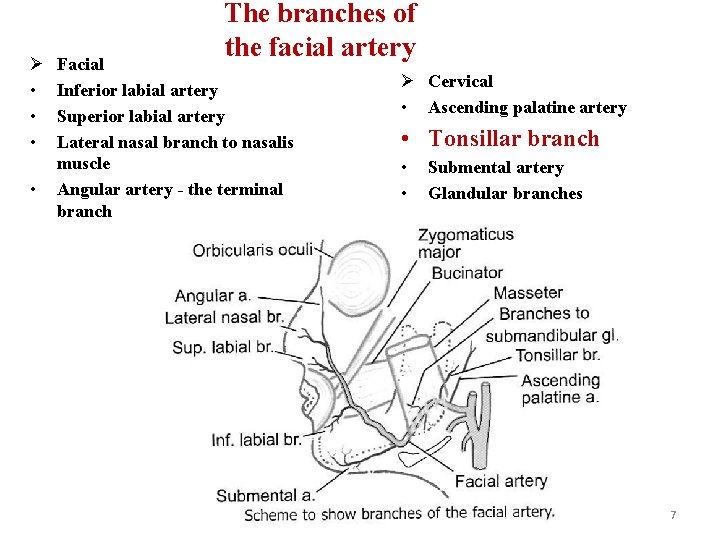 The branches of the facial artery

➢ Facial
• Inferior labial artery
• Superior labial artery
• Lateral nasal branch to nasalis muscle
• Angular artery - the terminal branch

➢ Cervical
• Ascending palatine artery
• Tonsillar branch
• Submental artery
• Glandular branches

Orbicularis oculi
Angular a.
Lateral nasal br.
Sup. labial br.
Inf. labial br.
Submental a.
Zygomaticus major
Bucinator
Masseter
Branches to submandibular gl.
Tonsillar br.
Ascending palatine a.
Facial artery
Scheme to show branches of the facial artery.

7